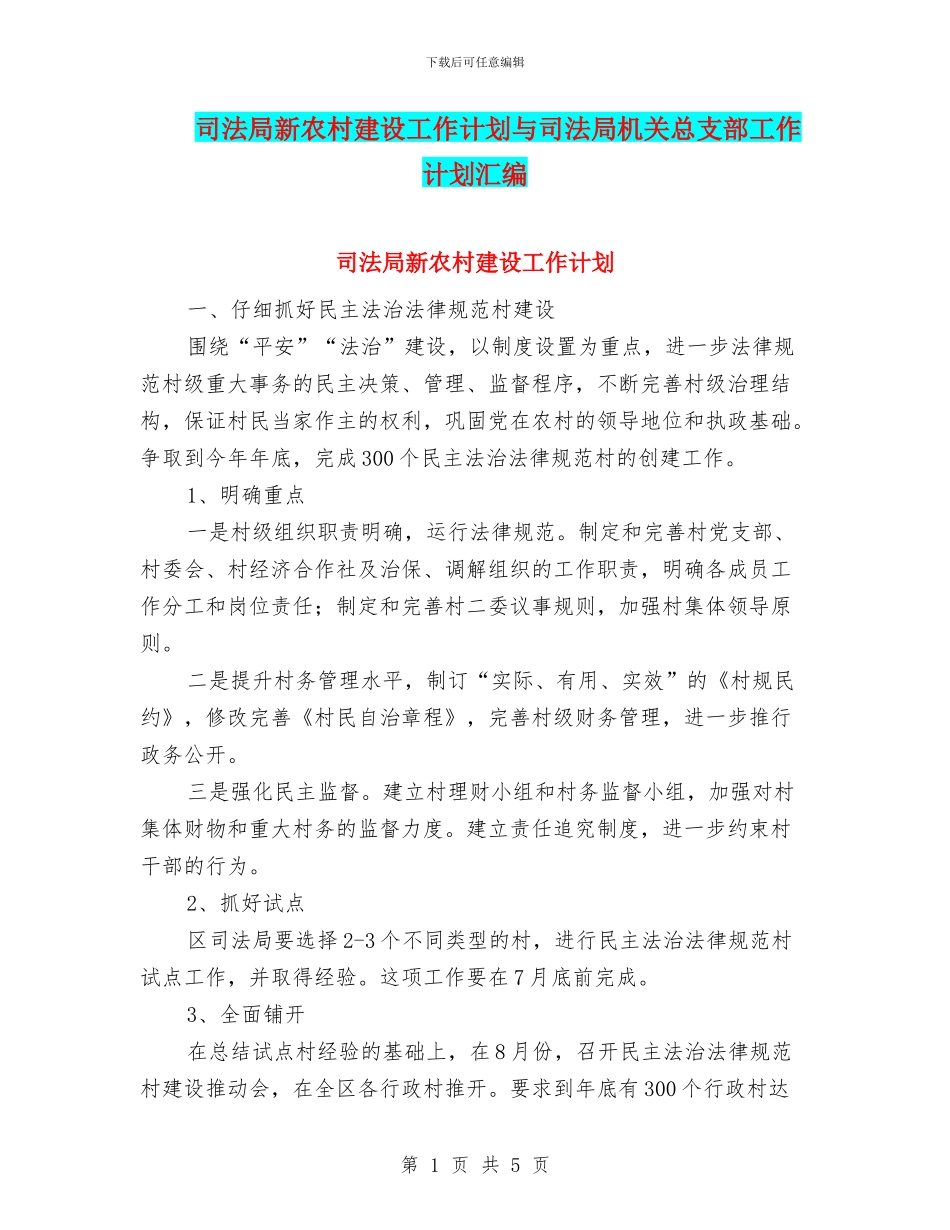 下载后可任意编辑

司法局新农村建设工作计划与司法局机关总支部工作计划汇编

司法局新农村建设工作计划

一、仔细抓好民主法治法律规范村建设

围绕“平安”“法治”建设，以制度设置为重点，进一步法律规范村级重大事务的民主决策、管理、监督程序，不断完善村级治理结构，保证村民当家作主的权利，巩固党在农村的领导地位和执政基础。争取到今年年底，完成300个民主法治法律规范村的创建工作。

1、明确重点

一是村级组织职责明确，运行法律规范。制定和完善村党支部、村委会、村经济合作社及治保、调解组织的工作职责，明确各成员工作分工和岗位责任；制定和完善村二委议事规则，加强村集体领导原则。

二是提升村务管理水平，制订“实际、有用、实效”的《村规民约》，修改完善《村民自治章程》，完善村级财务管理，进一步推行政务公开。

三是强化民主监督。建立村理财小组和村务监督小组，加强对村集体财物和重大村务的监督力度。建立责任追究制度，进一步约束村干部的行为。

2、抓好试点

区司法局要选择2-3个不同类型的村，进行民主法治法律规范村试点工作，并取得经验。这项工作要在7月底前完成。

3、全面铺开

在总结试点村经验的基础上，在8月份，召开民主法治法律规范村建设推动会，在全区各行政村推开。要求到年底有300个行政村达

第 1 页 共 5 页